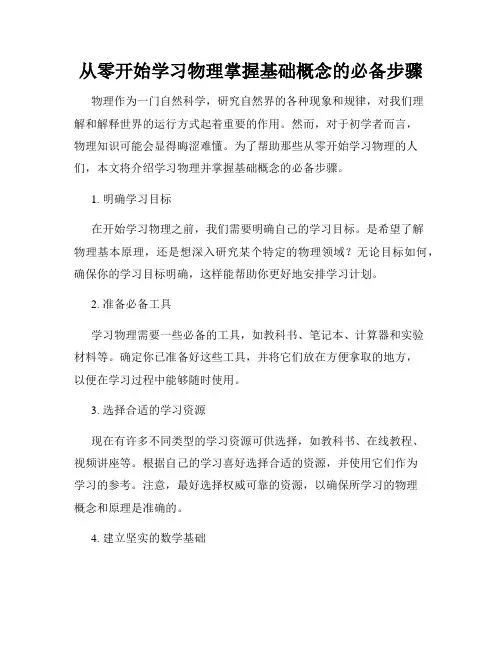 从零开始学习物理掌握基础概念的必备步骤

物理作为一门自然科学，研究自然界的各种现象和规律，对我们理解和解释世界的运行方式起着重要的作用。然而，对于初学者而言，物理知识可能会显得晦涩难懂。为了帮助那些从零开始学习物理的人们，本文将介绍学习物理并掌握基础概念的必备步骤。

1. 明确学习目标

在开始学习物理之前，我们需要明确自己的学习目标。是希望了解物理基本原理，还是想深入研究某个特定的物理领域？无论目标如何，确保你的学习目标明确，这样能帮助你更好地安排学习计划。

2. 准备必备工具

学习物理需要一些必备的工具，如教科书、笔记本、计算器和实验材料等。确定你已准备好这些工具，并将它们放在方便拿取的地方，以便在学习过程中能够随时使用。

3. 选择合适的学习资源

现在有许多不同类型的学习资源可供选择，如教科书、在线教程、视频讲座等。根据自己的学习喜好选择合适的资源，并使用它们作为学习的参考。注意，最好选择权威可靠的资源，以确保所学习的物理概念和原理是准确的。

4. 建立坚实的数学基础